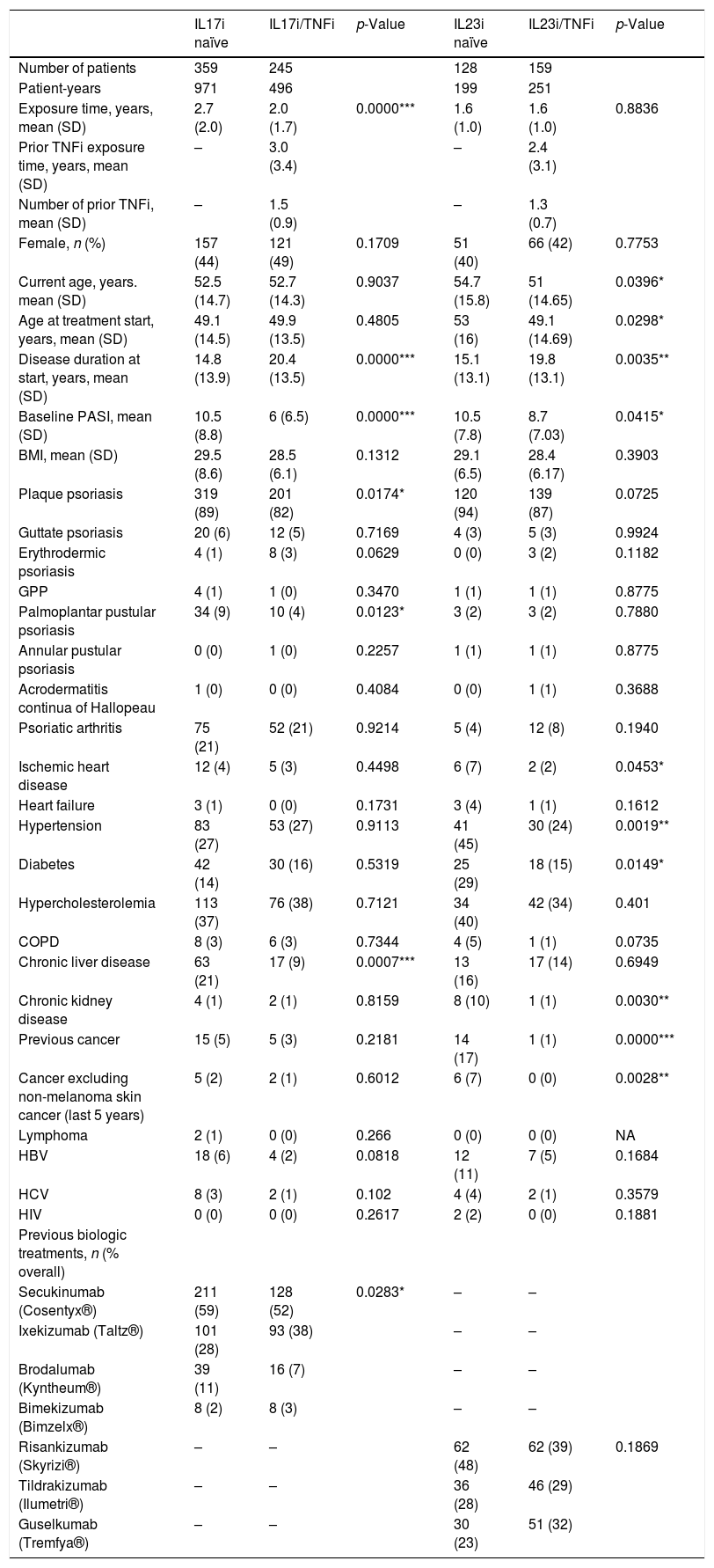 |  | IL17i naïve | IL17i/TNFi | p-Value | IL23i naïve | IL23i/TNFi | p-Value |
|---|---|---|---|---|---|---|
| Number of patients | 359 | 245 |  | 128 | 159 |  |
| Patient-years | 971 | 496 |  | 199 | 251 |  |
| Exposure time, years, mean (SD) | 2.7 (2.0) | 2.0 (1.7) | 0.0000*** | 1.6 (1.0) | 1.6 (1.0) | 0.8836 |
| Prior TNFi exposure time, years, mean (SD) | – | 3.0 (3.4) |  | – | 2.4 (3.1) |  |
| Number of prior TNFi, mean (SD) | – | 1.5 (0.9) |  | – | 1.3 (0.7) |  |
| Female, n (%) | 157 (44) | 121 (49) | 0.1709 | 51 (40) | 66 (42) | 0.7753 |
| Current age, years. mean (SD) | 52.5 (14.7) | 52.7 (14.3) | 0.9037 | 54.7 (15.8) | 51 (14.65) | 0.0396* |
| Age at treatment start, years, mean (SD) | 49.1 (14.5) | 49.9 (13.5) | 0.4805 | 53 (16) | 49.1 (14.69) | 0.0298* |
| Disease duration at start, years, mean (SD) | 14.8 (13.9) | 20.4 (13.5) | 0.0000*** | 15.1 (13.1) | 19.8 (13.1) | 0.0035** |
| Baseline PASI, mean (SD) | 10.5 (8.8) | 6 (6.5) | 0.0000*** | 10.5 (7.8) | 8.7 (7.03) | 0.0415* |
| BMI, mean (SD) | 29.5 (8.6) | 28.5 (6.1) | 0.1312 | 29.1 (6.5) | 28.4 (6.17) | 0.3903 |
| Plaque psoriasis | 319 (89) | 201 (82) | 0.0174* | 120 (94) | 139 (87) | 0.0725 |
| Guttate psoriasis | 20 (6) | 12 (5) | 0.7169 | 4 (3) | 5 (3) | 0.9924 |
| Erythrodermic psoriasis | 4 (1) | 8 (3) | 0.0629 | 0 (0) | 3 (2) | 0.1182 |
| GPP | 4 (1) | 1 (0) | 0.3470 | 1 (1) | 1 (1) | 0.8775 |
| Palmoplantar pustular psoriasis | 34 (9) | 10 (4) | 0.0123* | 3 (2) | 3 (2) | 0.7880 |
| Annular pustular psoriasis | 0 (0) | 1 (0) | 0.2257 | 1 (1) | 1 (1) | 0.8775 |
| Acrodermatitis continua of Hallopeau | 1 (0) | 0 (0) | 0.4084 | 0 (0) | 1 (1) | 0.3688 |
| Psoriatic arthritis | 75 (21) | 52 (21) | 0.9214 | 5 (4) | 12 (8) | 0.1940 |
| Ischemic heart disease | 12 (4) | 5 (3) | 0.4498 | 6 (7) | 2 (2) | 0.0453* |
| Heart failure | 3 (1) | 0 (0) | 0.1731 | 3 (4) | 1 (1) | 0.1612 |
| Hypertension | 83 (27) | 53 (27) | 0.9113 | 41 (45) | 30 (24) | 0.0019** |
| Diabetes | 42 (14) | 30 (16) | 0.5319 | 25 (29) | 18 (15) | 0.0149* |
| Hypercholesterolemia | 113 (37) | 76 (38) | 0.7121 | 34 (40) | 42 (34) | 0.401 |
| COPD | 8 (3) | 6 (3) | 0.7344 | 4 (5) | 1 (1) | 0.0735 |
| Chronic liver disease | 63 (21) | 17 (9) | 0.0007*** | 13 (16) | 17 (14) | 0.6949 |
| Chronic kidney disease | 4 (1) | 2 (1) | 0.8159 | 8 (10) | 1 (1) | 0.0030** |
| Previous cancer | 15 (5) | 5 (3) | 0.2181 | 14 (17) | 1 (1) | 0.0000*** |
| Cancer excluding non-melanoma skin cancer (last 5 years) | 5 (2) | 2 (1) | 0.6012 | 6 (7) | 0 (0) | 0.0028** |
| Lymphoma | 2 (1) | 0 (0) | 0.266 | 0 (0) | 0 (0) | NA |
| HBV | 18 (6) | 4 (2) | 0.0818 | 12 (11) | 7 (5) | 0.1684 |
| HCV | 8 (3) | 2 (1) | 0.102 | 4 (4) | 2 (1) | 0.3579 |
| HIV | 0 (0) | 0 (0) | 0.2617 | 2 (2) | 0 (0) | 0.1881 |
| Previous biologic treatments, n (% overall) |  |  |  |  |  |  |
| Secukinumab (Cosentyx®) | 211 (59) | 128 (52) | 0.0283* | – | – |  |
| Ixekizumab (Taltz®) | 101 (28) | 93 (38) |  | – | – |  |
| Brodalumab (Kyntheum®) | 39 (11) | 16 (7) |  | – | – |  |
| Bimekizumab (Bimzelx®) | 8 (2) | 8 (3) |  | – | – |  |
| Risankizumab (Skyrizi®) | – | – |  | 62 (48) | 62 (39) | 0.1869 |
| Tildrakizumab (Ilumetri®) | – | – |  | 36 (28) | 46 (29) |  |
| Guselkumab (Tremfya®) | – | – |  | 30 (23) | 51 (32) |  |